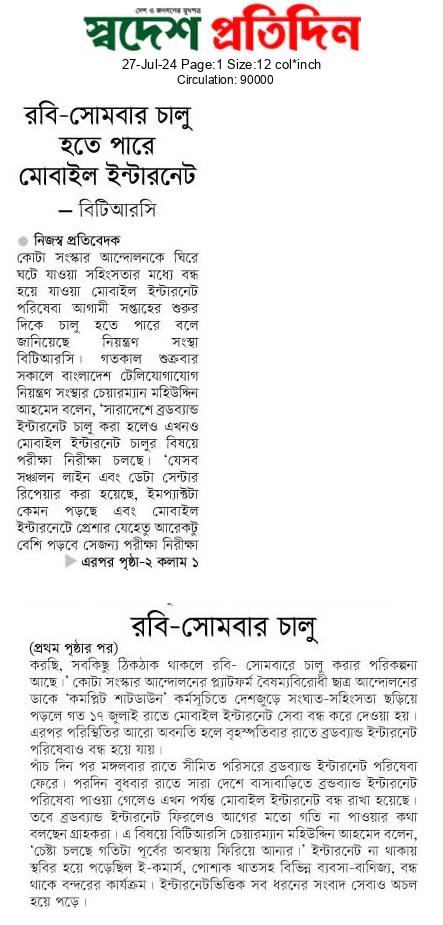 দেশ ও জনগণের মুখপত্র
স্বদেশ প্রতিদিন
27-Jul-24 Page:1 Size:12 col*inch
Circulation: 90000

রবি-সোমবার চালু হতে পারে মোবাইল ইন্টারনেট
— বিটিআরসি

নিজস্ব প্রতিবেদক
কোটা সংস্কার আন্দোলনকে ঘিরে ঘটে যাওয়া সহিংসতার মধ্যে বন্ধ হয়ে যাওয়া মোবাইল ইন্টারনেট পরিষেবা আগামী সপ্তাহের শুরুর দিকে চালু হতে পারে বলে জানিয়েছে নিয়ন্ত্রণ সংস্থা বিটিআরসি। গতকাল শুক্রবার সকালে বাংলাদেশ টেলিযোগাযোগ নিয়ন্ত্রণ সংস্থার চেয়ারম্যান মহিউদ্দিন আহমেদ বলেন, 'সারাদেশে ব্রডব্যান্ড ইন্টারনেট চালু করা হলেও এখনও মোবাইল ইন্টারনেট চালুর বিষয়ে পরীক্ষা নিরীক্ষা চলছে। 'যেসব সঞ্চালন লাইন এবং ডেটা সেন্টার রিপেয়ার করা হয়েছে, ইমপ্যাক্টটা কেমন পড়ছে এবং মোবাইল ইন্টারনেটে প্রেশার যেহেতু আরেকটু বেশি পড়বে সেজন্য পরীক্ষা নিরীক্ষা
এরপর পৃষ্ঠা-২ কলাম ১

রবি-সোমবার চালু
(প্রথম পৃষ্ঠার পর)
করছি, সবকিছু ঠিকঠাক থাকলে রবি- সোমবারে চালু করার পরিকল্পনা আছে।' কোটা সংস্কার আন্দোলনের প্ল্যাটফর্ম বৈষম্যবিরোধী ছাত্র আন্দোলনের ডাকে 'কমপ্লিট শাটডাউন' কর্মসূচিতে দেশজুড়ে সংঘাত-সহিংসতা ছড়িয়ে পড়লে গত ১৭ জুলাই রাতে মোবাইল ইন্টারনেট সেবা বন্ধ করে দেওয়া হয়। এরপর পরিস্থিতির আরো অবনতি হলে বৃহস্পতিবার রাতে ব্রডব্যান্ড ইন্টারনেট পরিষেবাও বন্ধ হয়ে যায়।
পাঁচ দিন পর মঙ্গলবার রাতে সীমিত পরিসরে ব্রডব্যান্ড ইন্টারনেট পরিষেবা ফেরে। পরদিন বুধবার রাতে সারা দেশে বাসাবাড়িতে ব্রডব্যান্ড ইন্টারনেট পরিষেবা পাওয়া গেলেও এখন পর্যন্ত মোবাইল ইন্টারনেট বন্ধ রাখা হয়েছে। তবে ব্রডব্যান্ড ইন্টারনেট ফিরলেও আগের মতো গতি না পাওয়ার কথা বলছেন গ্রাহকরা। এ বিষয়ে বিটিআরসি চেয়ারম্যান মহিউদ্দিন আহমেদ বলেন, 'চেষ্টা চলছে গতিটা পূর্বের অবস্থায় ফিরিয়ে আনার।' ইন্টারনেট না থাকায় স্থবির হয়ে পড়েছিল ই-কমার্স, পোশাক খাতসহ বিভিন্ন ব্যবসা-বাণিজ্য, বন্ধ থাকে বন্দরের কার্যক্রম। ইন্টারনেটভিত্তিক সব ধরনের সংবাদ সেবাও অচল হয়ে পড়ে।